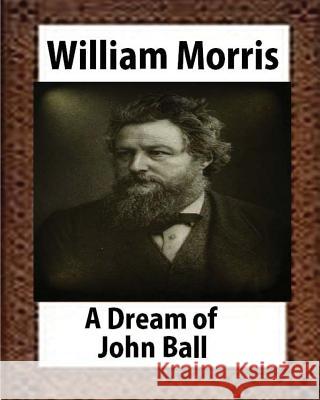 William Morris

A Dream of John Ball

Kraina Książek